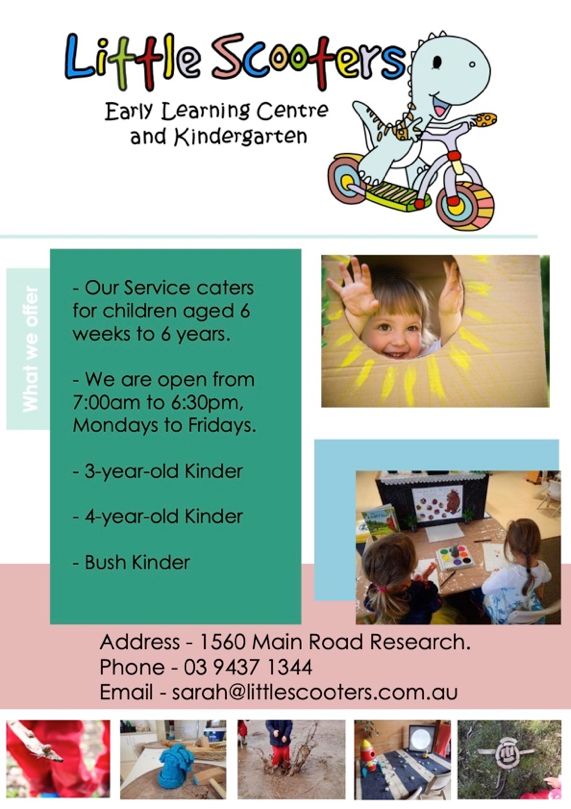 Little Scooters
Early Learning Centre and Kindergarten

What we offer

- Our Service caters for children aged 6 weeks to 6 years.

- We are open from 7:00am to 6:30pm, Mondays to Fridays.

- 3-year-old Kinder

- 4-year-old Kinder

- Bush Kinder

Address - 1560 Main Road Research.
Phone - 03 9437 1344
Email - sarah@littlescooters.com.au